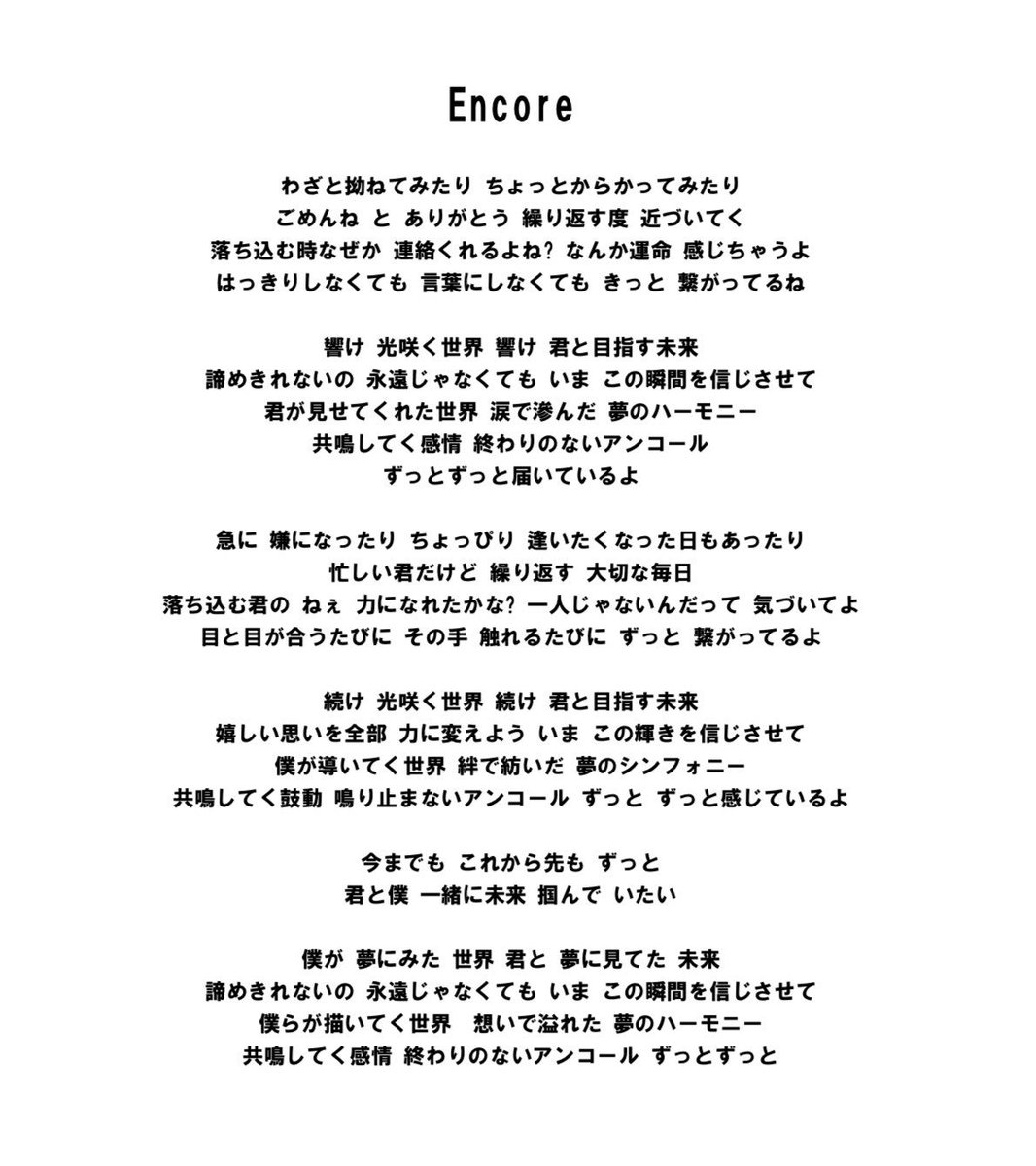 Encore

わざと拗ねてみたり ちょっとからかってみたり
ごめんね と ありがとう 繰り返す度 近づいてく
落ち込む時なぜか 連絡くれるよね? なんか運命 感じちゃうよ
はっきりしなくても 言葉にしなくても きっと 繋がってるね

響け 光咲く世界 響け 君と目指す未来
諦めきれないの 永遠じゃなくても いま この瞬間を信じさせて
君が見せてくれた世界 涙で滲んだ 夢のハーモニー
共鳴してく感情 終わりのないアンコール
ずっとずっと届いているよ

急に 嫌になったり ちょっぴり 逢いたくなった日もあったり
忙しい君だけど 繰り返す 大切な毎日
落ち込む君の ねぇ 力になれたかな? 一人じゃないんだって 気づいてよ
目と目が合うたびに その手 触れるたびに ずっと 繋がってるよ

続け 光咲く世界 続け 君と目指す未来
嬉しい思いを全部 力に変えよう いま この輝きを信じさせて
僕が導いてく世界 絆で紡いだ 夢のシンフォニー
共鳴してく鼓動 鳴り止まないアンコール ずっと ずっと感じているよ

今までも これから先も ずっと
君と僕 一緒に未来 掴んで いたい

僕が 夢にみた 世界 君と 夢に見てた 未来
諦めきれないの 永遠じゃなくても いま この瞬間を信じさせて
僕らが描いてく世界 想いで溢れた 夢のハーモニー
共鳴してく感情 終わりのないアンコール ずっとずっと